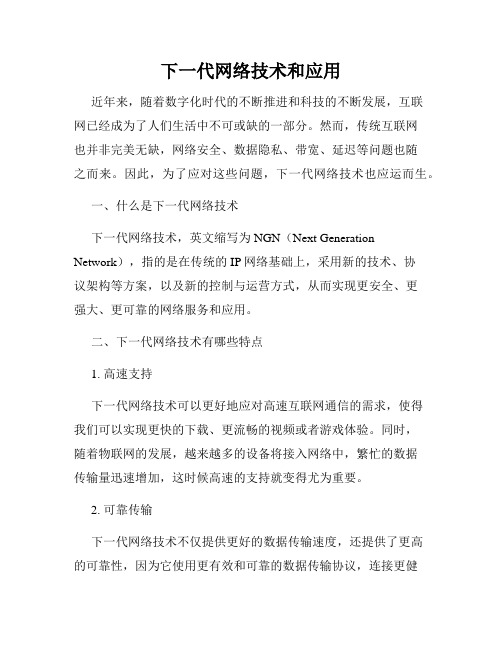 下一代网络技术和应用

近年来，随着数字化时代的不断推进和科技的不断发展，互联网已经成为了人们生活中不可或缺的一部分。然而，传统互联网也并非完美无缺，网络安全、数据隐私、带宽、延迟等问题也随之而来。因此，为了应对这些问题，下一代网络技术也应运而生。

一、什么是下一代网络技术

下一代网络技术，英文缩写为 NGN（Next Generation Network），指的是在传统的 IP 网络基础上，采用新的技术、协议架构等方案，以及新的控制与运营方式，从而实现更安全、更强大、更可靠的网络服务和应用。

二、下一代网络技术有哪些特点

1. 高速支持

下一代网络技术可以更好地应对高速互联网通信的需求，使得我们可以实现更快的下载、更流畅的视频或者游戏体验。同时，随着物联网的发展，越来越多的设备将接入网络中，繁忙的数据传输量迅速增加，这时候高速的支持就变得尤为重要。

2. 可靠传输

下一代网络技术不仅提供更好的数据传输速度，还提供了更高的可靠性，因为它使用更有效和可靠的数据传输协议，连接更健